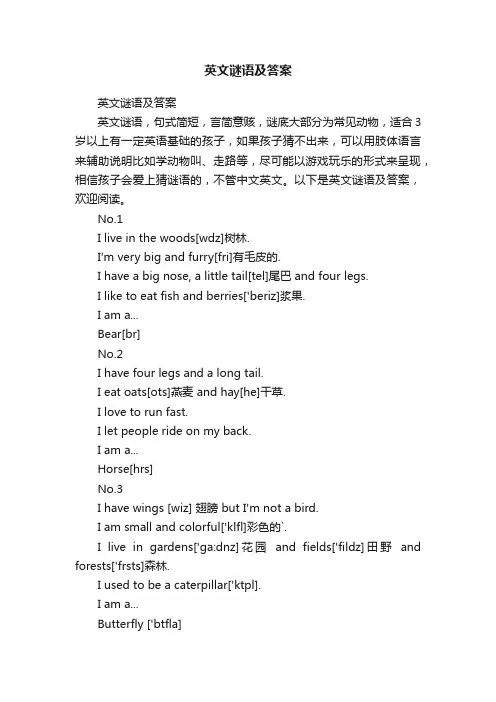 英文谜语及答案

英文谜语及答案

英文谜语，句式简短，言简意赅，谜底大部分为常见动物，适合3岁以上有一定英语基础的孩子，如果孩子猜不出来，可以用肢体语言来辅助说明比如学动物叫、走路等，尽可能以游戏玩乐的形式来呈现，相信孩子会爱上猜谜语的，不管中文英文。以下是英文谜语及答案，欢迎阅读。

No.1

I live in the woods[wdz]树林.

I'm very big and furry[fri]有毛皮的.

I have a big nose, a little tail[tel]尾巴 and four legs.

I like to eat fish and berries['beriz]浆果.

I am a...

Bear[br]

No.2

I have four legs and a long tail.

I eat oats[ots]燕麦 and hay[he]干草.

I love to run fast.

I let people ride on my back.

I am a...

Horse[hrs]

No.3

I have wings [wiz] 翅膀 but I'm not a bird.

I am small and colorful['klfl]彩色的`.

I live in gardens['ga:dnz]花园 and fields['fildz]田野 and forests['frsts]森林.

I used to be a caterpillar['ktpl].

I am a...

Butterfly ['btfla]